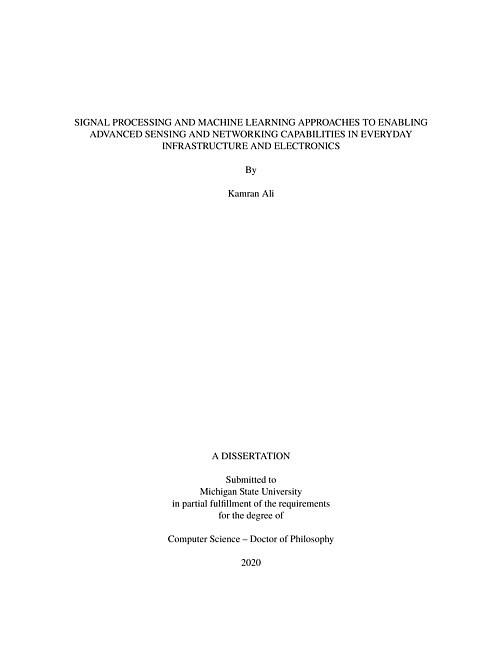 SIGNAL PROCESSING AND MACHINE LEARNING APPROACHES TO ENABLING ADVANCED SENSING AND NETWORKING CAPABILITIES IN EVERYDAY INFRASTRUCTURE AND ELECTRONICS

By

Kamran Ali

A DISSERTATION

Submitted to
Michigan State University
in partial fulfillment of the requirements
for the degree of

Computer Science – Doctor of Philosophy

2020